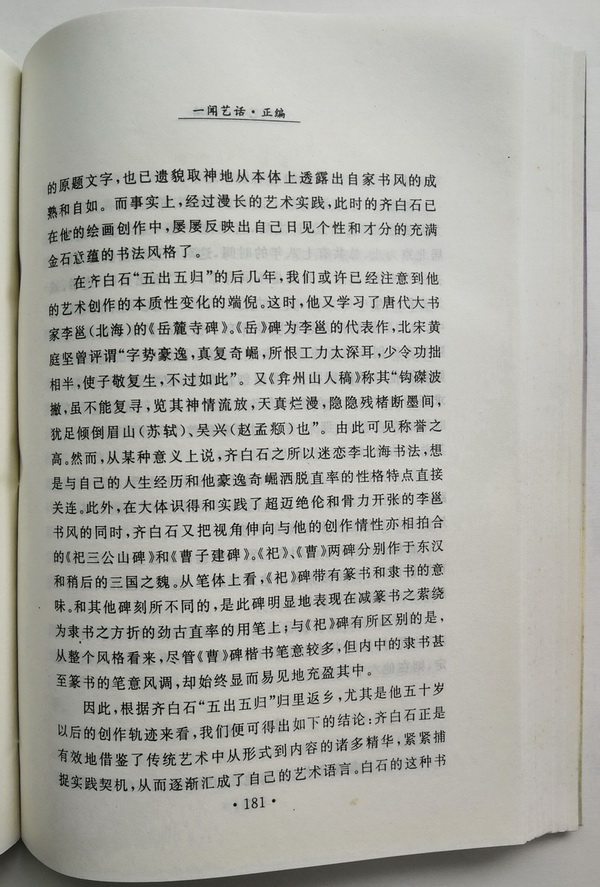 一闲艺话·正编

的原题文字，也已遗貌取神地从本体上透露出自家书风的成熟和自如。而事实上，经过漫长的艺术实践，此时的齐白石已在他的绘画创作中，屡屡反映出自己日见个性和才分的充满金石意蕴的书法风格了。

在齐白石“五出五归”的后几年，我们或许已经注意到他的艺术创作的本质性变化的端倪。这时，他又学习了唐代大书家李邕（北海）的《岳麓寺碑》。《岳》碑为李邕的代表作，北宋黄庭坚曾评谓“字势豪逸，真复奇崛，所恨工力太深耳，少令功拙相半，使子敬复生，不过如此”。又《弇州山人稿》称其“钩磔波撇，虽不能复寻，览其神情流放，天真烂漫，隐隐残楮断墨间，犹足倾倒眉山（苏轼）、吴兴（赵孟頫）也”。由此可见称誉之高。然而，从某种意义上说，齐白石之所以迷恋李北海书法，想是与自己的人生经历和他豪逸奇崛洒脱直率的性格特点直接关连。此外，在大体识得和实践了超迈绝伦和骨力开张的李邕书风的同时，齐白石又把视角伸向与他的创作情性亦相拍合的《祀三公山碑》和《曹子建碑》。《祀》、《曹》两碑分别作于东汉和稍后的三国之魏。从笔体上看，《祀》碑带有篆书和隶书的意味。和其他碑刻所不同的，是此碑明显地表现在减篆书之萦绕为隶书之方折的劲古直率的用笔上；与《祀》碑有所区别的是，从整个风格看来，尽管《曹》碑楷书笔意较多，但内中的隶书甚至篆书的笔意风调，却始终显而易见地充盈其中。

因此，根据齐白石“五出五归”归里返乡，尤其是他五十岁以后的创作轨迹来看，我们便可得出如下的结论：齐白石正是有效地借鉴了传统艺术中从形式到内容的诸多精华，紧紧捕捉实践契机，从而逐渐汇成了自己的艺术语言。白石的这种书

· 181 ·